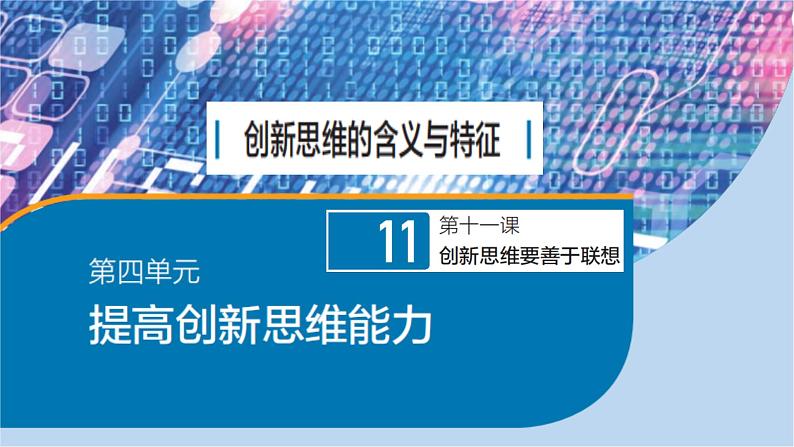 创新思维的含义与特征

11
第十一课
创新思维要善于联想

第四单元
提高创新思维能力